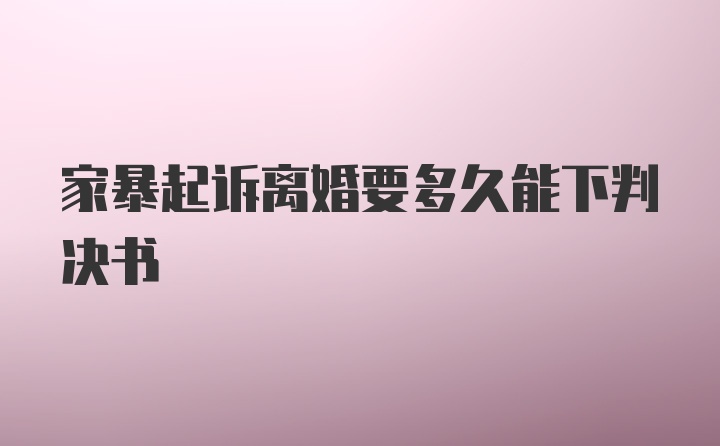 家暴起诉离婚要多久能下判决书